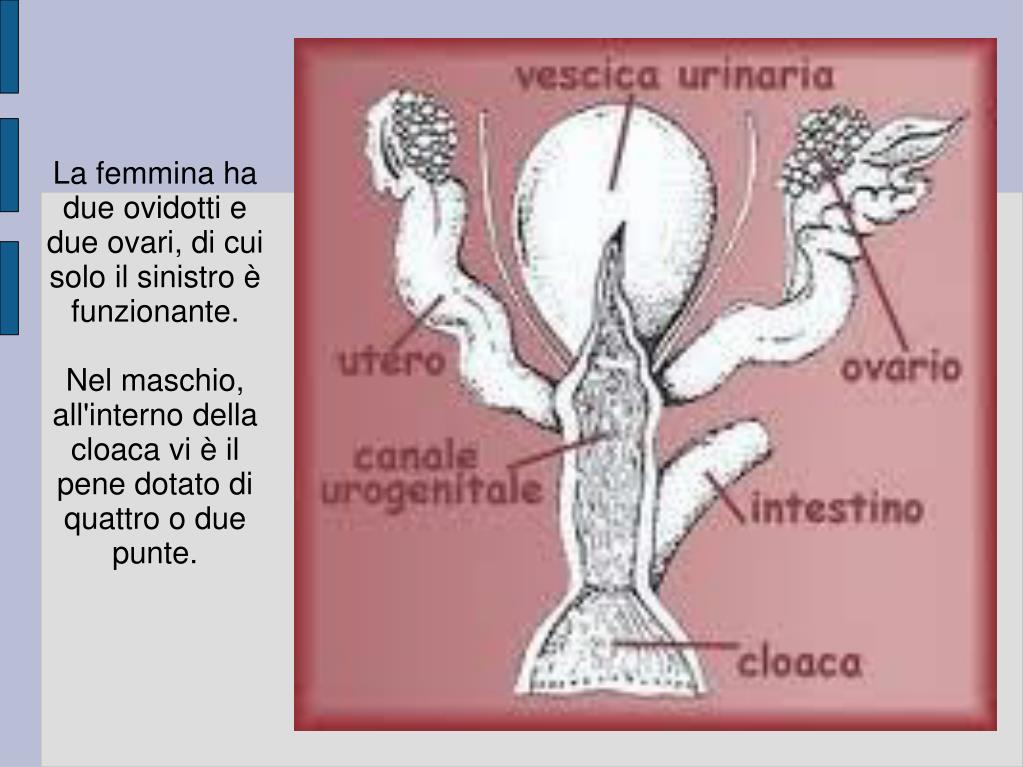 La femmina ha due ovidotti e due ovari, di cui solo il sinistro è funzionante.

Nel maschio, all'interno della cloaca vi è il pene dotato di quattro o due punte.

vescica urinaria

utero

ovario

canale urogenitale

intestino

cloaca